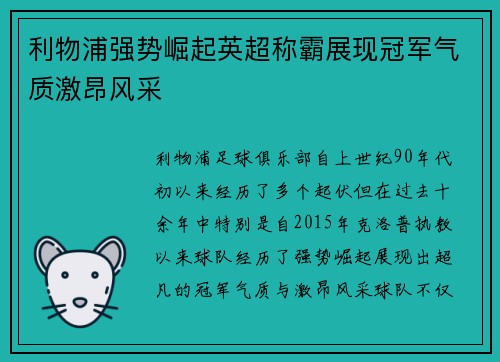 利物浦强势崛起英超称霸展现冠军气质激昂风采

利物浦足球俱乐部自上世纪90年代初以来经历了多个起伏但在过去十余年中特别是自2015年克洛普执教以来球队经历了强势崛起展现出超凡的冠军气质与激昂风采球队不仅